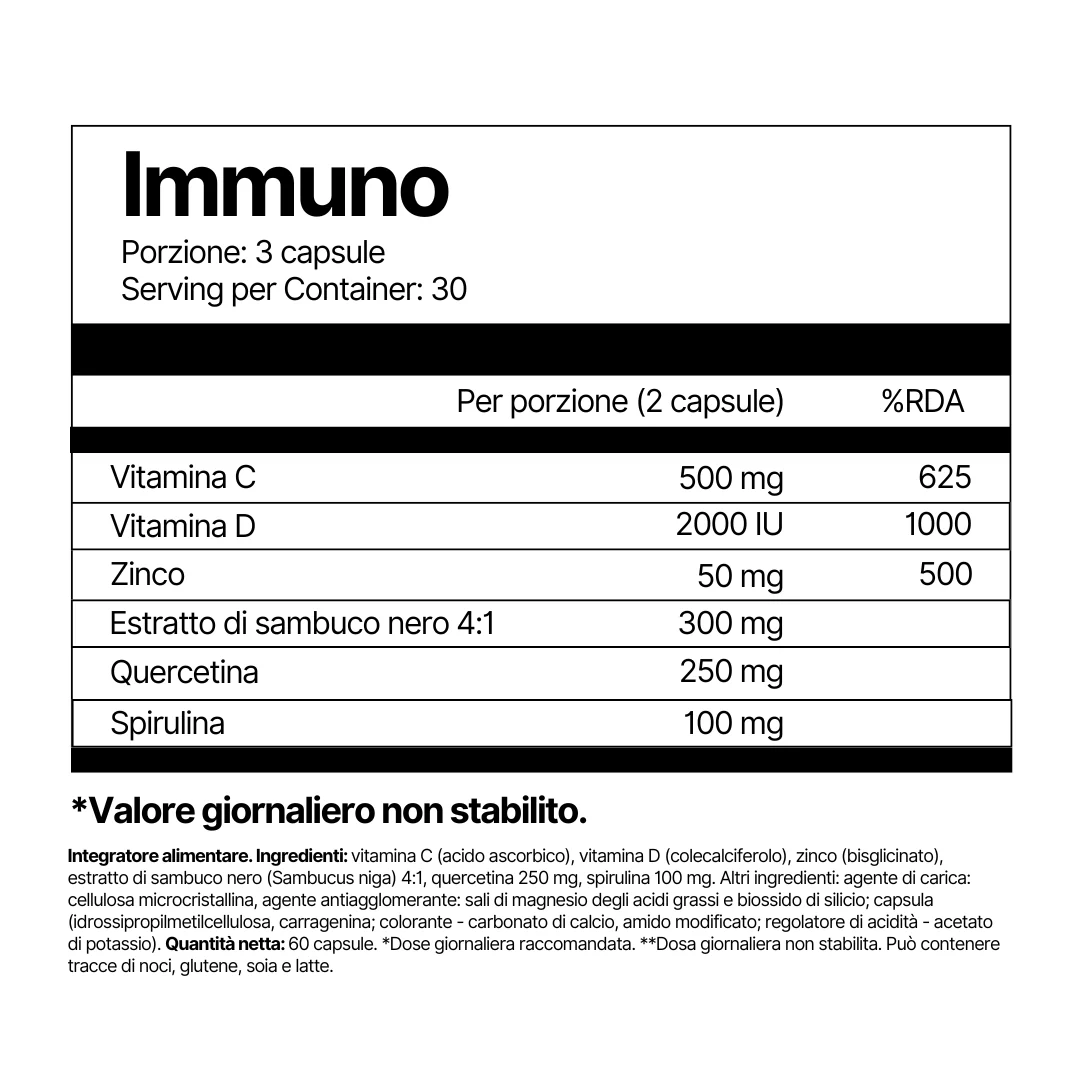 Immuno

Porzione: 3 capsule
Serving per Container: 30

| | Per porzione (2 capsule) | %RDA |
|---|---|---|
| Vitamina C | 500 mg | 625 |
| Vitamina D | 2000 IU | 1000 |
| Zinco | 50 mg | 500 |
| Estratto di sambuco nero 4:1 | 300 mg | |
| Quercetina | 250 mg | |
| Spirulina | 100 mg | |

*Valore giornaliero non stabilito.

Integratore alimentare. Ingredienti: vitamina C (acido ascorbico), vitamina D (colecalciferolo), zinco (bisglicinato), estratto di sambuco nero (Sambucus niga) 4:1, quercetina 250 mg, spirulina 100 mg. Altri ingredienti: agente di carica: cellulosa microcristallina, agente antiagglomerante: sali di magnesio degli acidi grassi e biossido di silicio; capsula (idrossipropilmetilcellulosa, carragenina; colorante - carbonato di calcio, amido modificato; regolatore di acidità - acetato di potassio). Quantità netta: 60 capsule. *Dose giornaliera raccomandata. **Dosa giornaliera non stabilita. Può contenere tracce di noci, glutene, soia e latte.